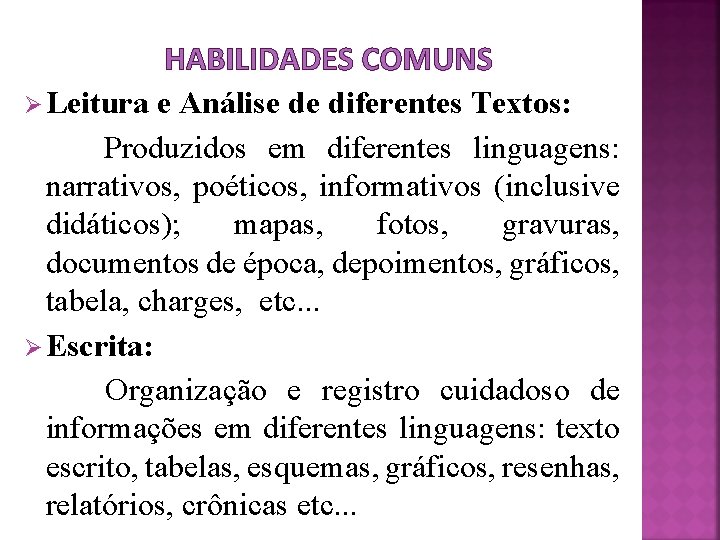 HABILIDADES COMUNS

➢ Leitura e Análise de diferentes Textos:

Produzidos em diferentes linguagens: narrativos, poéticos, informativos (inclusive didáticos); mapas, fotos, gravuras, documentos de época, depoimentos, gráficos, tabela, charges, etc...

➢ Escrita:

Organização e registro cuidadoso de informações em diferentes linguagens: texto escrito, tabelas, esquemas, gráficos, resenhas, relatórios, crônicas etc...